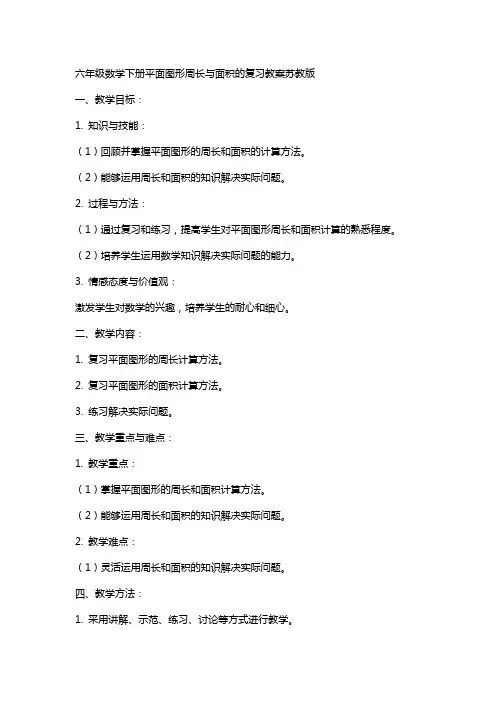 六年级数学下册平面图形周长与面积的复习教案苏教版

一、教学目标：

1. 知识与技能：

（1）回顾并掌握平面图形的周长和面积的计算方法。

（2）能够运用周长和面积的知识解决实际问题。

2. 过程与方法：

（1）通过复习和练习，提高学生对平面图形周长和面积计算的熟悉程度。

（2）培养学生运用数学知识解决实际问题的能力。

3. 情感态度与价值观：

激发学生对数学的兴趣，培养学生的耐心和细心。

二、教学内容：

1. 复习平面图形的周长计算方法。

2. 复习平面图形的面积计算方法。

3. 练习解决实际问题。

三、教学重点与难点：

1. 教学重点：

（1）掌握平面图形的周长和面积计算方法。

（2）能够运用周长和面积的知识解决实际问题。

2. 教学难点：

（1）灵活运用周长和面积的知识解决实际问题。

四、教学方法：

1. 采用讲解、示范、练习、讨论等方式进行教学。